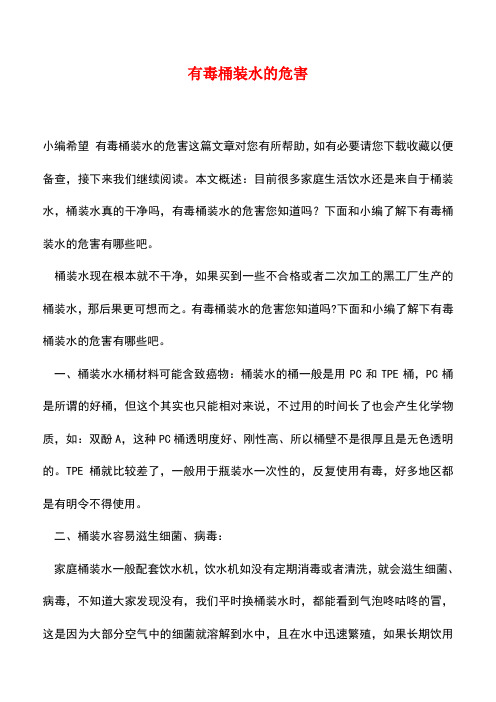 有毒桶装水的危害

小编希望 有毒桶装水的危害这篇文章对您有所帮助，如有必要请您下载收藏以便备查，接下来我们继续阅读。本文概述：目前很多家庭生活饮水还是来自于桶装水，桶装水真的干净吗，有毒桶装水的危害您知道吗？下面和小编了解下有毒桶装水的危害有哪些吧。

桶装水现在根本就不干净，如果买到一些不合格或者二次加工的黑工厂生产的桶装水，那后果更可想而之。有毒桶装水的危害您知道吗?下面和小编了解下有毒桶装水的危害有哪些吧。

一、桶装水水桶材料可能含致癌物：桶装水的桶一般是用 PC 和 TPE 桶，PC 桶是所谓的好桶，但这个其实也只能相对来说，不过用的时间长了也会产生化学物质，如：双酚 A，这种 PC 桶透明度好、刚性高、所以桶壁不是很厚且是无色透明的。TPE 桶就比较差了，一般用于瓶装水一次性的，反复使用有毒，好多地区都是有明令不得使用。

二、桶装水容易滋生细菌、病毒：

家庭桶装水一般配套饮水机，饮水机如没有定期消毒或者清洗，就会滋生细菌、病毒，不知道大家发现没有，我们平时换桶装水时，都能看到气泡咚咕咚的冒，这是因为大部分空气中的细菌就溶解到水中，且在水中迅速繁殖，如果长期饮用